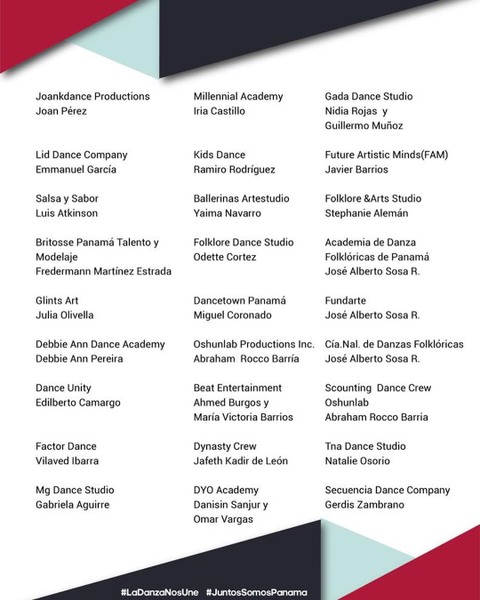 Joankdance Productions
Joan Pérez

Lid Dance Company
Emmanuel García

Salsa y Sabor
Luis Atkinson

Britosse Panamá Talento y Modelaje
Fredermann Martínez Estrada

Glints Art
Julia Olivella

Debbie Ann Dance Academy
Debbie Ann Pereira

Dance Unity
Edilberto Camargo

Factor Dance
Vilaved Ibarra

Mg Dance Studio
Gabriela Aguirre

Millennial Academy
Iria Castillo

Kids Dance
Ramiro Rodríguez

Ballerinas Artestudio
Yaima Navarro

Folklore Dance Studio
Odette Cortez

Dancetown Panamá
Miguel Coronado

Oshunlab Productions Inc.
Abraham Rocco Barría

Beat Entertainment
Ahmed Burgos y
María Victoria Barrios

Dynasty Crew
Jafeth Kadir de León

DYO Academy
Danisin Sanjur y
Omar Vargas

Gada Dance Studio
Nidia Rojas y
Guillermo Muñoz

Future Artistic Minds(FAM)
Javier Barrios

Folklore &Arts Studio
Stephanie Alemán

Academia de Danza Folklóricas de Panamá
José Alberto Sosa R.

Fundarte
José Alberto Sosa R.

Cía.Nal. de Danzas Folklóricas
José Alberto Sosa R.

Scounting Dance Crew
Oshunlab
Abraham Rocco Barria

Tna Dance Studio
Natalie Osorio

Secuencia Dance Company
Gerdis Zambrano

#LaDanzaNosUne #JuntosSomosPanama